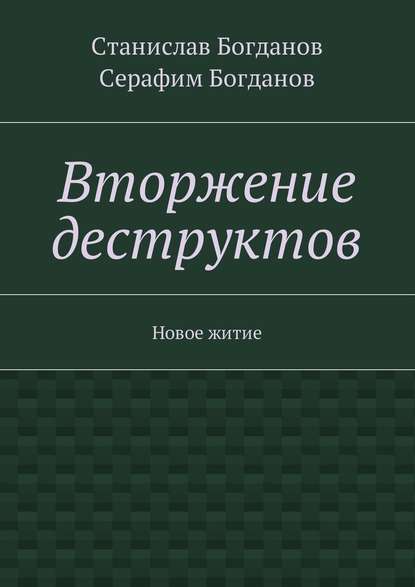 Станислав Богданов
Серафим Богданов

Вторжение деструктов

Новое житие